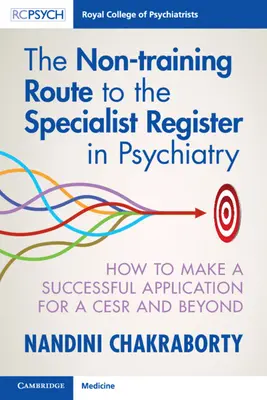 RCPSYCH
Royal College of Psychiatrists

The Non-training Route to the Specialist Register in Psychiatry

HOW TO MAKE A SUCCESSFUL APPLICATION FOR A CESR AND BEYOND

NANDINI CHAKRABORTY

CAMBRIDGE
Medicine